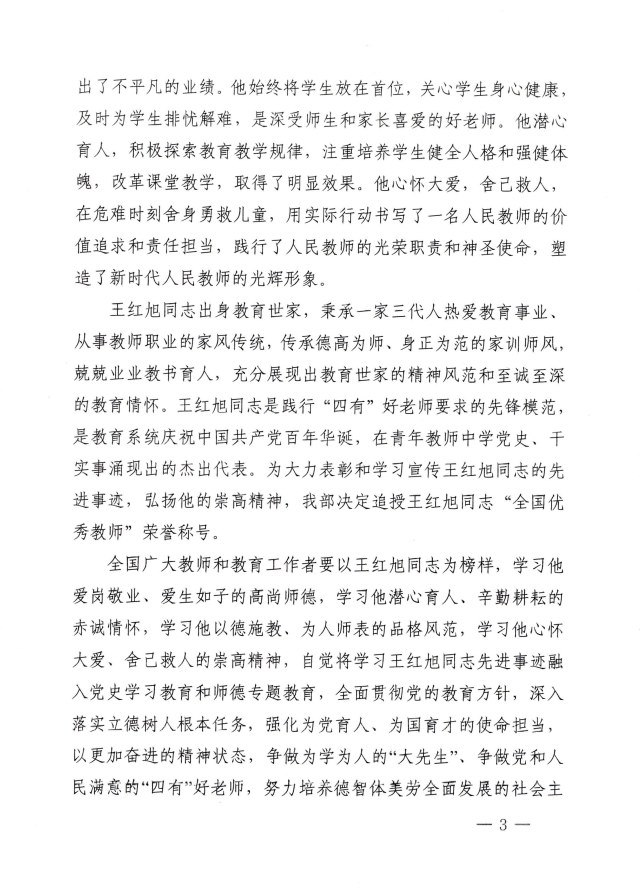 出了不平凡的业绩。他始终将学生放在首位，关心学生身心健康，及时为学生排忧解难，是深受师生和家长喜爱的好老师。他潜心育人，积极探索教育教学规律，注重培养学生健全人格和强健体魄，改革课堂教学，取得了明显效果。他心怀大爱，舍己救人，在危难时刻舍身勇救儿童，用实际行动书写了一名人民教师的价值追求和责任担当，践行了人民教师的光荣职责和神圣使命，塑造了新时代人民教师的光辉形象。

王红旭同志出身教育世家，秉承一家三代人热爱教育事业、从事教师职业的家风传统，传承德高为师、身正为范的家训师风，兢兢业业教书育人，充分展现出教育世家的精神风范和至诚至深的教育情怀。王红旭同志是践行“四有”好老师要求的先锋模范，是教育系统庆祝中国共产党百年华诞，在青年教师中学党史、干实事涌现出的杰出代表。为大力表彰和学习宣传王红旭同志的先进事迹，弘扬他的崇高精神，我部决定追授王红旭同志“全国优秀教师”荣誉称号。

全国广大教师和教育工作者要以王红旭同志为榜样，学习他爱岗敬业、爱生如子的高尚师德，学习他潜心育人、辛勤耕耘的赤诚情怀，学习他以德施教、为人师表的品格风范，学习他心怀大爱、舍己救人的崇高精神，自觉将学习王红旭同志先进事迹融入党史学习教育和师德专题教育，全面贯彻党的教育方针，深入落实立德树人根本任务，强化为党育人、为国育才的使命担当，以更加奋进的精神状态，争做为学为人的“大先生”、争做党和人民满意的“四有”好老师，努力培养德智体美劳全面发展的社会主

— 3 —